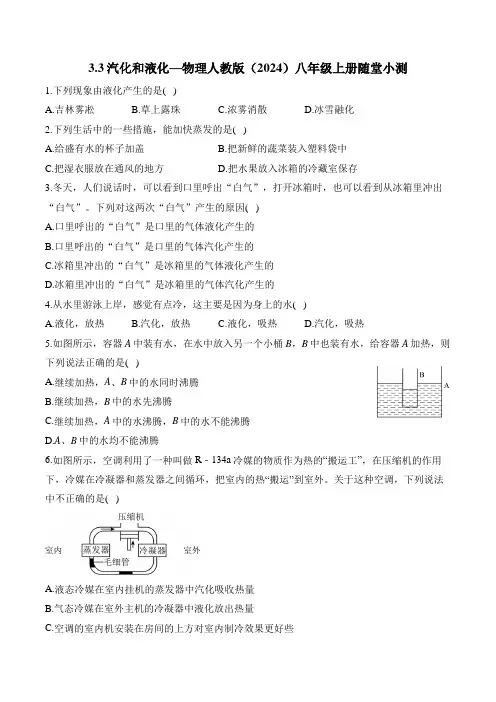 3.3 汽化和液化—物理人教版（2024）八年级上册随堂小测

1.下列现象由液化产生的是( )

A.吉林雾凇　　B.草上露珠　　C.浓雾消散　　D.冰雪融化

2.下列生活中的一些措施，能加快蒸发的是( )

A.给盛有水的杯子加盖　　B.把新鲜的蔬菜装入塑料袋中

C.把湿衣服放在通风的地方　　D.把水果放入冰箱的冷藏室保存

3.冬天，人们说话时，可以看到口里呼出“白气”，打开冰箱时，也可以看到从冰箱里冲出“白气”。下列对这两次“白气”产生的原因( )

A.口里呼出的“白气”是口里的气体液化产生的

B.口里呼出的“白气”是口里的气体汽化产生的

C.冰箱里冲出的“白气”是冰箱里的气体液化产生的

D.冰箱里冲出的“白气”是冰箱里的气体汽化产生的

4.从水里游泳上岸，感觉有点冷，这主要是因为身上的水( )

A.液化，放热　　B.汽化，放热　　C.液化，吸热　　D.汽化，吸热

5.如图所示，容器 $A$ 中装有水，在水中放入另一个小桶 $B$，$B$ 中也装有水，给容器 $A$ 加热，则下列说法正确的是( )

B

A

A.继续加热，$A$、$B$ 中的水同时沸腾

B.继续加热，$B$ 中的水先沸腾

C.继续加热，$A$ 中的水沸腾，$B$ 中的水不能沸腾

D.$A$、$B$ 中的水均不能沸腾

6.如图所示，空调利用了一种叫做 R - 134a 冷媒的物质作为热的“搬运工”，在压缩机的作用下，冷媒在冷凝器和蒸发器之间循环，把室内的热“搬运”到室外。关于这种空调，下列说法中不正确的是( )

压缩机

室内　蒸发器　冷凝器　室外

毛细管

A.液态冷媒在室内挂机的蒸发器中汽化吸收热量

B.气态冷媒在室外主机的冷凝器中液化放出热量

C.空调的室内机安装在房间的上方对室内制冷效果更好些